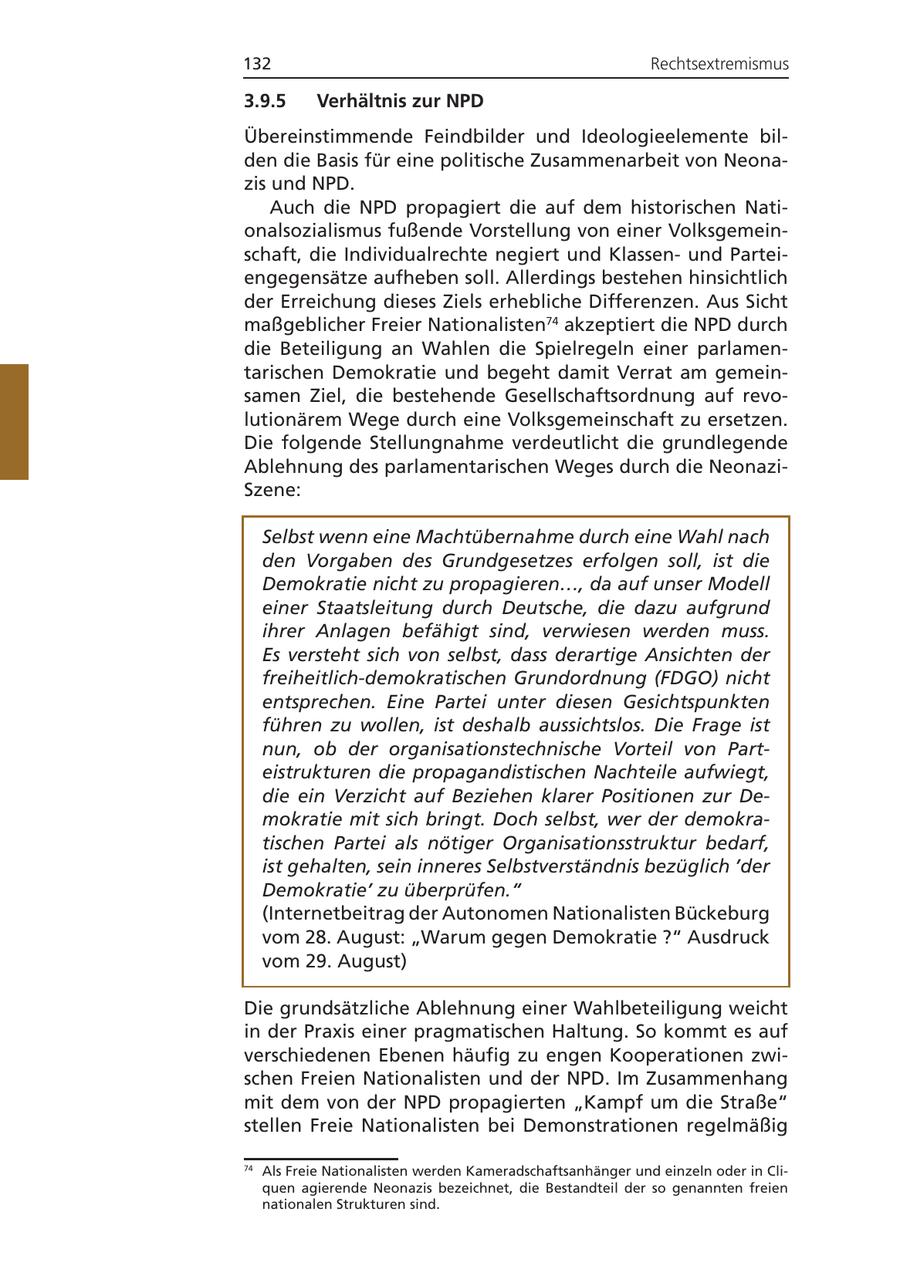 132 Rechtsextremismus

3.9.5 Verhältnis zur NPD

Übereinstimmende Feindbilder und Ideologieelemente bilden die Basis für eine politische Zusammenarbeit von Neonazis und NPD.

Auch die NPD propagiert die auf dem historischen Nationalsozialismus fußende Vorstellung von einer Volksgemeinschaft, die Individualrechte negiert und Klassen- und Parteiengegensätze aufheben soll. Allerdings bestehen hinsichtlich der Erreichung dieses Ziels erhebliche Differenzen. Aus Sicht maßgeblicher Freier Nationalisten$^{74}$ akzeptiert die NPD durch die Beteiligung an Wahlen die Spielregeln einer parlamentarischen Demokratie und begeht damit Verrat am gemeinsamen Ziel, die bestehende Gesellschaftsordnung auf revolutionärem Wege durch eine Volksgemeinschaft zu ersetzen. Die folgende Stellungnahme verdeutlicht die grundlegende Ablehnung des parlamentarischen Weges durch die Neonazi-Szene:

Selbst wenn eine Machtübernahme durch eine Wahl nach den Vorgaben des Grundgesetzes erfolgen soll, ist die Demokratie nicht zu propagieren…, da auf unser Modell einer Staatsleitung durch Deutsche, die dazu aufgrund ihrer Anlagen befähigt sind, verwiesen werden muss. Es versteht sich von selbst, dass derartige Ansichten der freiheitlich-demokratischen Grundordnung (FDGO) nicht entsprechen. Eine Partei unter diesen Gesichtspunkten führen zu wollen, ist deshalb aussichtslos. Die Frage ist nun, ob der organisationstechnische Vorteil von Parteistrukturen die propagandistischen Nachteile aufwiegt, die ein Verzicht auf Beziehen klarer Positionen zur Demokratie mit sich bringt. Doch selbst, wer der demokratischen Partei als nötiger Organisationsstruktur bedarf, ist gehalten, sein inneres Selbstverständnis bezüglich 'der Demokratie' zu überprüfen."
(Internetbeitrag der Autonomen Nationalisten Bückeburg vom 28. August: „Warum gegen Demokratie ?" Ausdruck vom 29. August)

Die grundsätzliche Ablehnung einer Wahlbeteiligung weicht in der Praxis einer pragmatischen Haltung. So kommt es auf verschiedenen Ebenen häufig zu engen Kooperationen zwischen Freien Nationalisten und der NPD. Im Zusammenhang mit dem von der NPD propagierten „Kampf um die Straße" stellen Freie Nationalisten bei Demonstrationen regelmäßig

$^{74}$ Als Freie Nationalisten werden Kameradschaftsanhänger und einzeln oder in Cliquen agierende Neonazis bezeichnet, die Bestandteil der so genannten freien nationalen Strukturen sind.